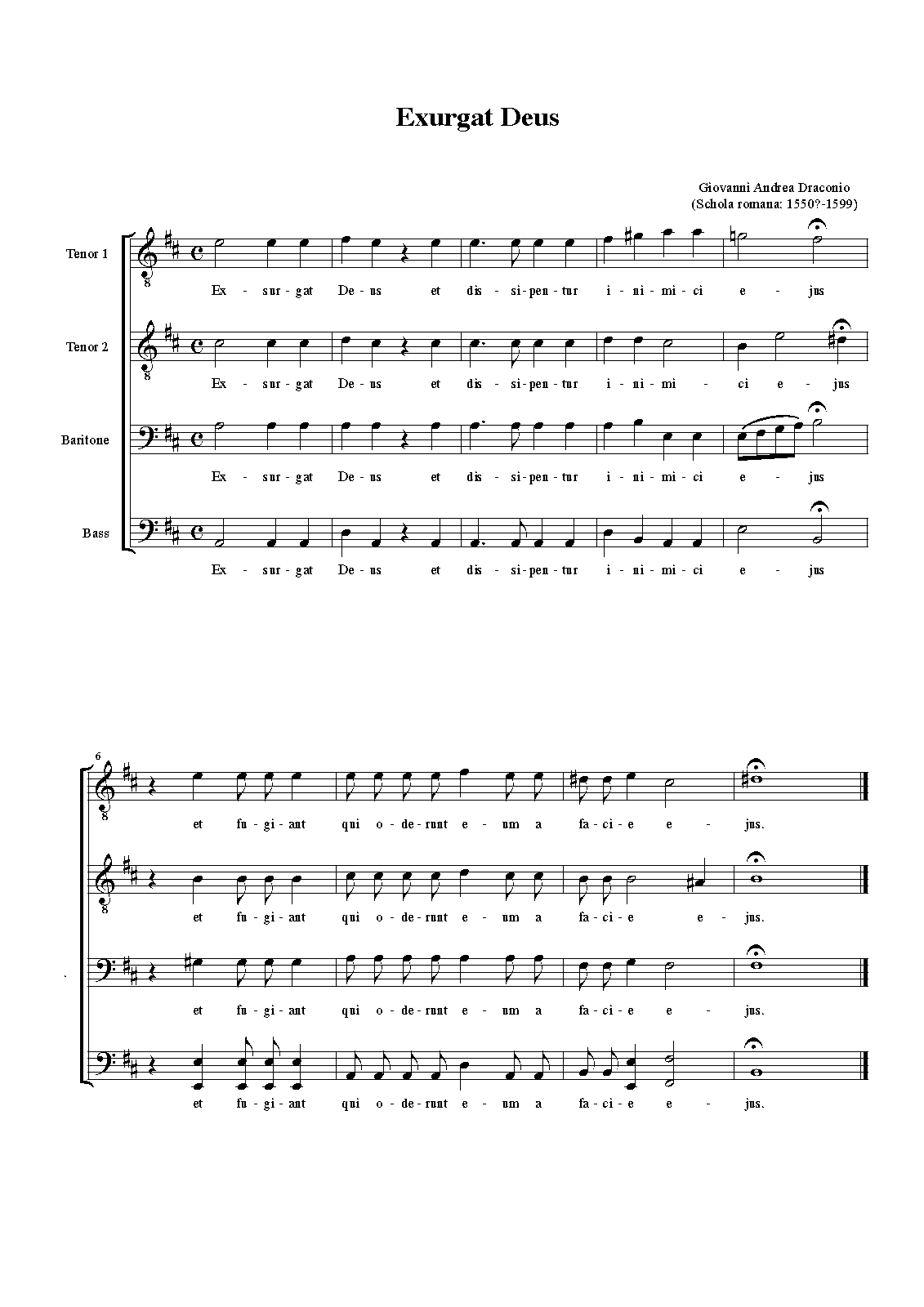 Exurgat Deus

Giovanni Andrea Draconio
(Schola romana: 1550?-1599)

Tenor 1
Ex - sur - gat De - us et dis - si - pen - tur i - ni - mi - ci e - jus

Tenor 2
Ex - sur - gat De - us et dis - si - pen - tur i - ni - mi - ci e - jus

Baritone
Ex - sur - gat De - us et dis - si - pen - tur i - ni - mi - ci e - jus

Bass
Ex - sur - gat De - us et dis - si - pen - tur i - ni - mi - ci e - jus

6
et fu - gi - ant qui o - de - runt e - um a fa - ci - e e - jus.

et fu - gi - ant qui o - de - runt e - um a fa - ci - e e - jus.

et fu - gi - ant qui o - de - runt e - um a fa - ci - e e - jus.

et fu - gi - ant qui o - de - runt e - um a fa - ci - e e - jus.